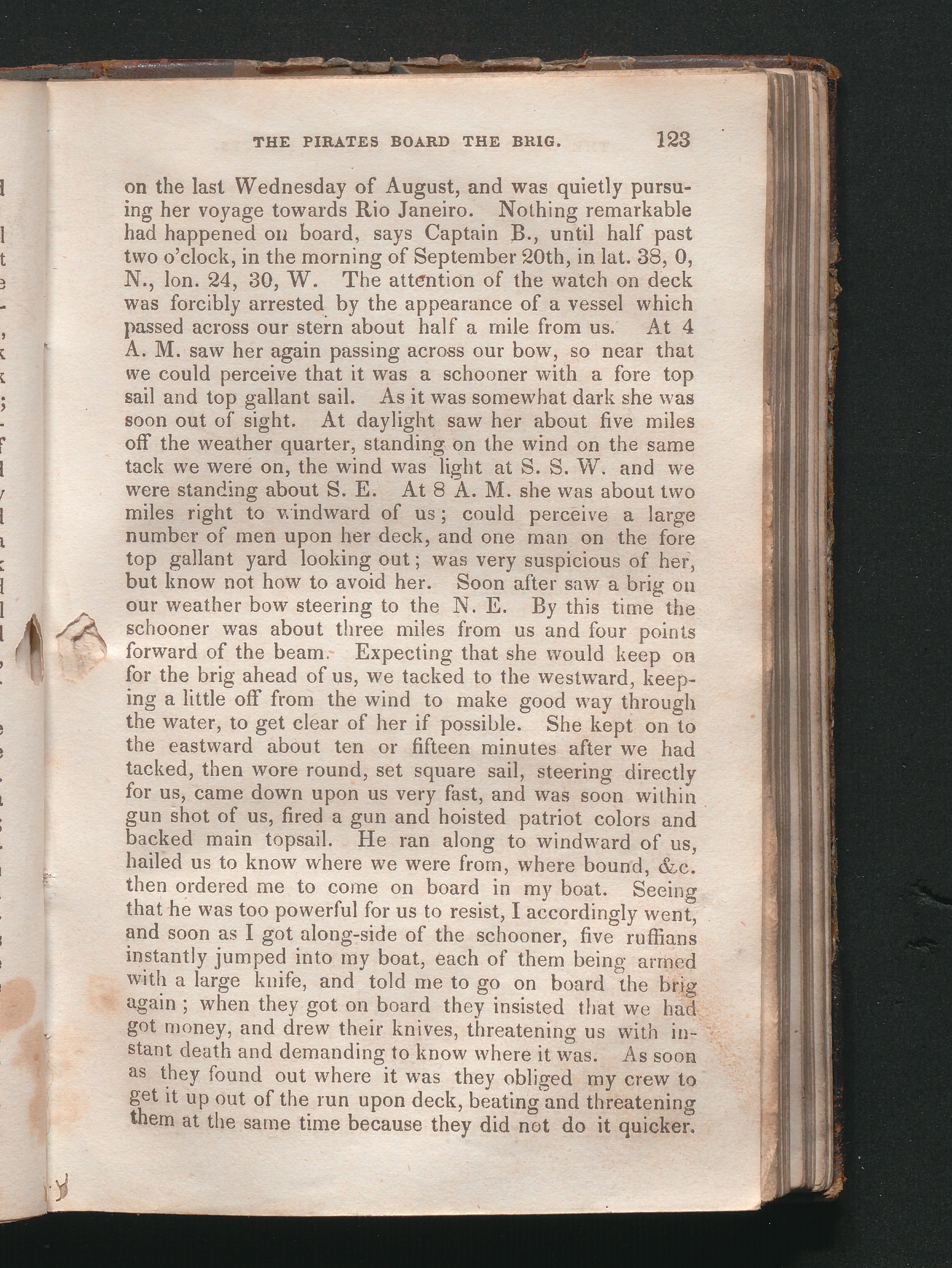 THE PIRATES BOARD THE BRIG. 123

on the last Wednesday of August, and was quietly pursuing her voyage towards Rio Janeiro. Nothing remarkable had happened on board, says Captain B., until half past two o'clock, in the morning of September 20th, in lat. 38, 0, N., lon. 24, 30, W. The attention of the watch on deck was forcibly arrested by the appearance of a vessel which passed across our stern about half a mile from us. At 4 A. M. saw her again passing across our bow, so near that we could perceive that it was a schooner with a fore top sail and top gallant sail. As it was somewhat dark she was soon out of sight. At daylight saw her about five miles off the weather quarter, standing on the wind on the same tack we were on, the wind was light at S. S. W. and we were standing about S. E. At 8 A. M. she was about two miles right to windward of us; could perceive a large number of men upon her deck, and one man on the fore top gallant yard looking out; was very suspicious of her, but know not how to avoid her. Soon after saw a brig on our weather bow steering to the N. E. By this time the schooner was about three miles from us and four points forward of the beam. Expecting that she would keep on for the brig ahead of us, we tacked to the westward, keeping a little off from the wind to make good way through the water, to get clear of her if possible. She kept on to the eastward about ten or fifteen minutes after we had tacked, then wore round, set square sail, steering directly for us, came down upon us very fast, and was soon within gun shot of us, fired a gun and hoisted patriot colors and backed main topsail. He ran along to windward of us, hailed us to know where we were from, where bound, &c. then ordered me to come on board in my boat. Seeing that he was too powerful for us to resist, I accordingly went, and soon as I got along-side of the schooner, five ruffians instantly jumped into my boat, each of them being armed with a large knife, and told me to go on board the brig again; when they got on board they insisted that we had got money, and drew their knives, threatening us with instant death and demanding to know where it was. As soon as they found out where it was they obliged my crew to get it up out of the run upon deck, beating and threatening them at the same time because they did not do it quicker.